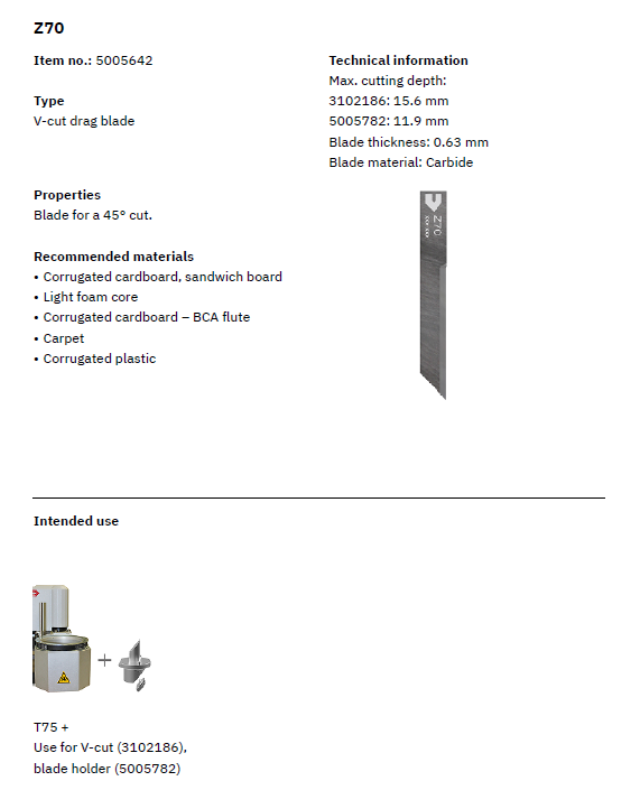 Z70

Item no.: 5005642

Type
V-cut drag blade

Properties
Blade for a 45° cut.

Recommended materials
• Corrugated cardboard, sandwich board
• Light foam core
• Corrugated cardboard – BCA flute
• Carpet
• Corrugated plastic

Technical information
Max. cutting depth:
3102186: 15.6 mm
5005782: 11.9 mm
Blade thickness: 0.63 mm
Blade material: Carbide

Z70

Intended use

+

T75 +
Use for V-cut (3102186),
blade holder (5005782)